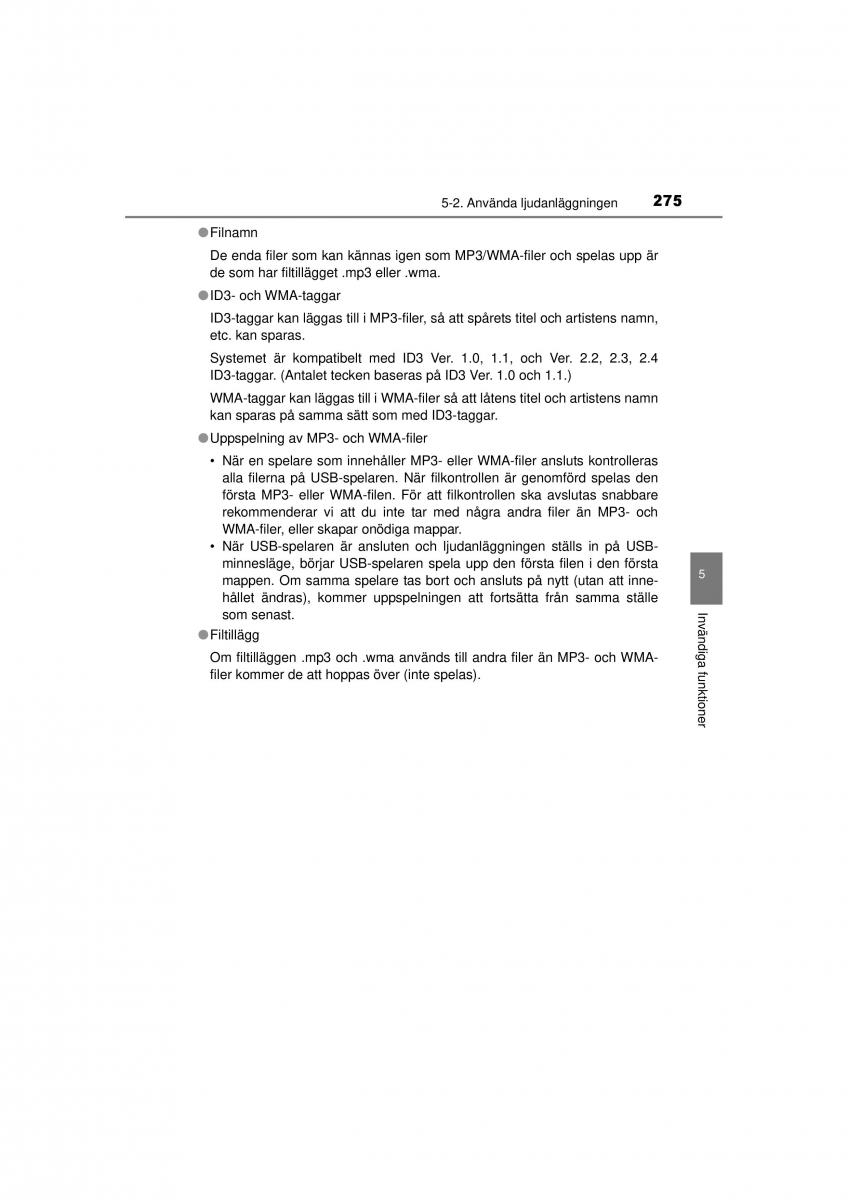 5-2. Använda ljudanläggningen 275

●Filnamn

De enda filer som kan kännas igen som MP3/WMA-filer och spelas upp är de som har filtillägget .mp3 eller .wma.

●ID3- och WMA-taggar

ID3-taggar kan läggas till i MP3-filer, så att spårets titel och artistens namn, etc. kan sparas.

Systemet är kompatibelt med ID3 Ver. 1.0, 1.1, och Ver. 2.2, 2.3, 2.4 ID3-taggar. (Antalet tecken baseras på ID3 Ver. 1.0 och 1.1.)

WMA-taggar kan läggas till i WMA-filer så att låtens titel och artistens namn kan sparas på samma sätt som med ID3-taggar.

●Uppspelning av MP3- och WMA-filer

• När en spelare som innehåller MP3- eller WMA-filer ansluts kontrolleras alla filerna på USB-spelaren. När filkontrollen är genomförd spelas den första MP3- eller WMA-filen. För att filkontrollen ska avslutas snabbare rekommenderar vi att du inte tar med några andra filer än MP3- och WMA-filer, eller skapar onödiga mappar.
• När USB-spelaren är ansluten och ljudanläggningen ställs in på USB-minnesläge, börjar USB-spelaren spela upp den första filen i den första mappen. Om samma spelare tas bort och ansluts på nytt (utan att innehållet ändras), kommer uppspelningen att fortsätta från samma ställe som senast.

●Filtillägg

Om filtilläggen .mp3 och .wma används till andra filer än MP3- och WMA-filer kommer de att hoppas över (inte spelas).

5

Invändiga funktioner